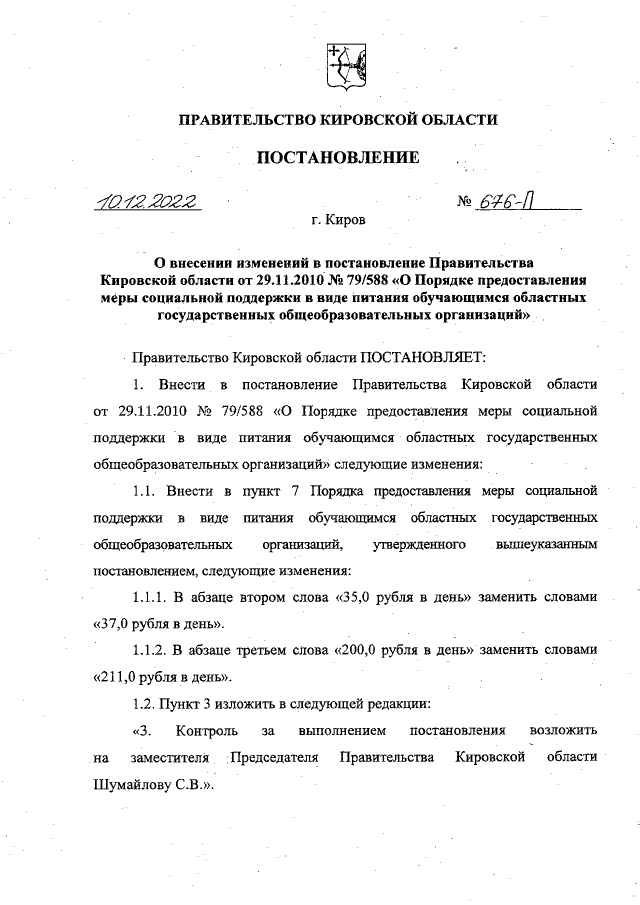 ПРАВИТЕЛЬСТВО КИРОВСКОЙ ОБЛАСТИ

ПОСТАНОВЛЕНИЕ

10.12.2022 № 676-П

г. Киров

О внесении изменений в постановление Правительства Кировской области от 29.11.2010 № 79/588 «О Порядке предоставления меры социальной поддержки в виде питания обучающимся областных государственных общеобразовательных организаций»

Правительство Кировской области ПОСТАНОВЛЯЕТ:

1. Внести в постановление Правительства Кировской области от 29.11.2010 № 79/588 «О Порядке предоставления меры социальной поддержки в виде питания обучающимся областных государственных общеобразовательных организаций» следующие изменения:

1.1. Внести в пункт 7 Порядка предоставления меры социальной поддержки в виде питания обучающимся областных государственных общеобразовательных организаций, утвержденного вышеуказанным постановлением, следующие изменения:

1.1.1. В абзаце втором слова «35,0 рубля в день» заменить словами «37,0 рубля в день».

1.1.2. В абзаце третьем слова «200,0 рубля в день» заменить словами «211,0 рубля в день».

1.2. Пункт 3 изложить в следующей редакции:

«3. Контроль за выполнением постановления возложить на заместителя Председателя Правительства Кировской области Шумайлову С.В.».